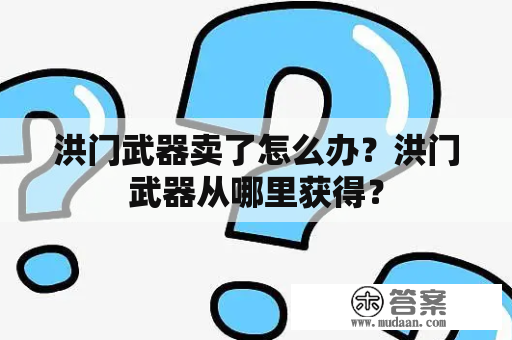 洪门武器卖了怎么办？洪门武器从哪里获得？

木 答案
www.mudaan.com